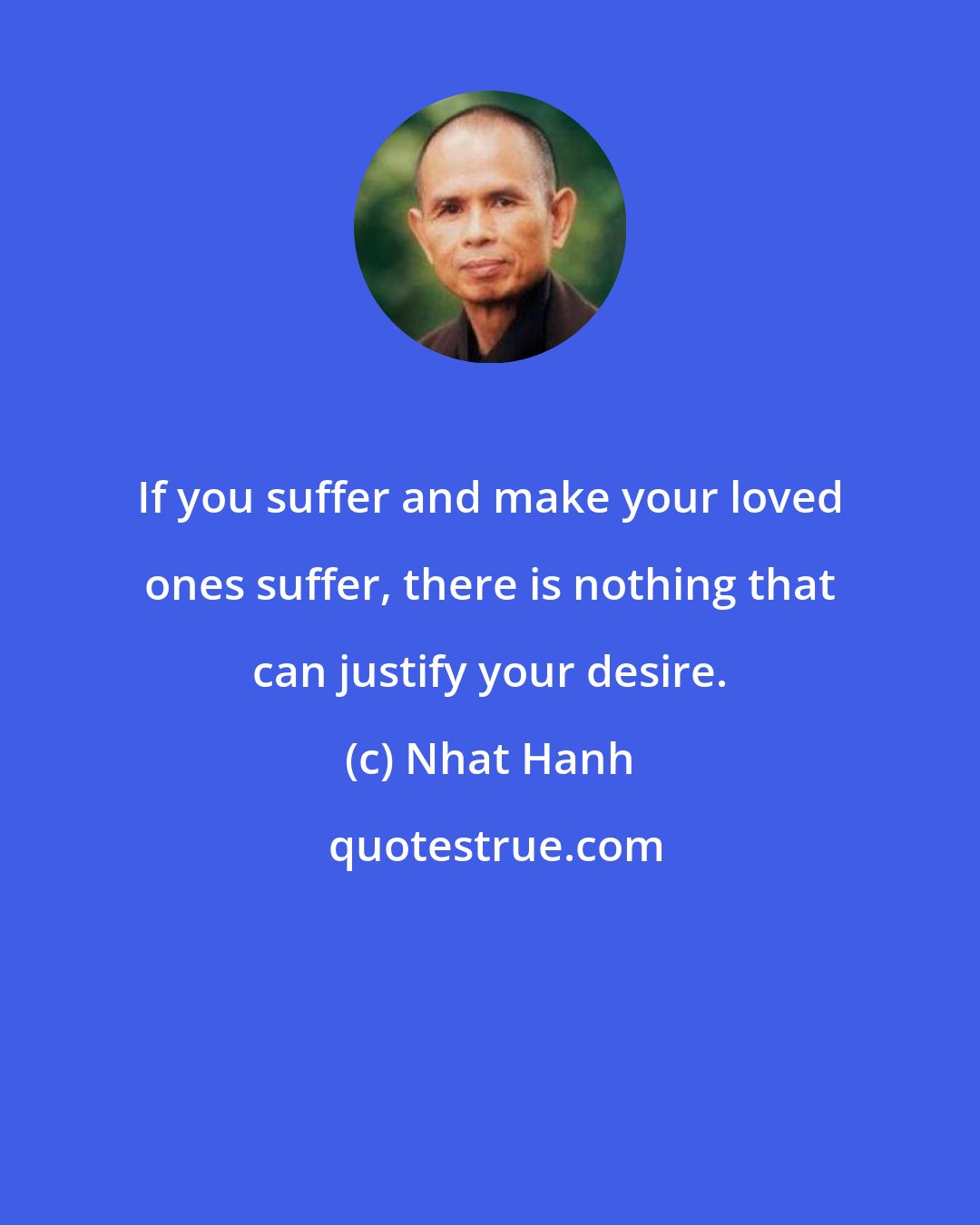 If you suffer and make your loved ones suffer, there is nothing that can justify your desire.

(c) Nhat Hanh

quotestrue.com